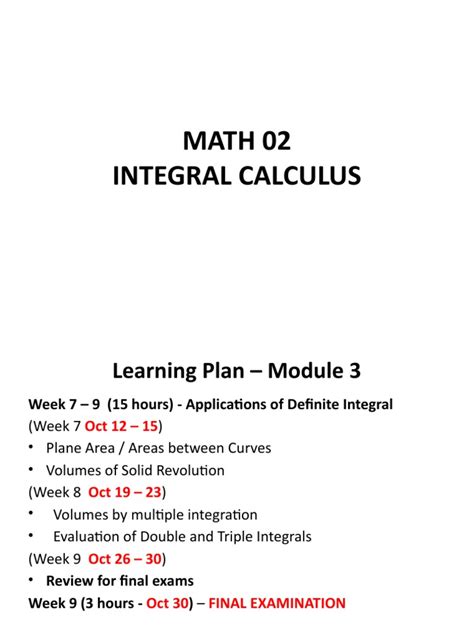 MATH 02
INTEGRAL CALCULUS

Learning Plan – Module 3

Week 7 – 9 (15 hours) - Applications of Definite Integral
(Week 7 Oct 12 – 15)
• Plane Area / Areas between Curves
• Volumes of Solid Revolution
(Week 8 Oct 19 – 23)
• Volumes by multiple integration
• Evaluation of Double and Triple Integrals
(Week 9 Oct 26 – 30)
• Review for final exams
Week 9 (3 hours - Oct 30) – FINAL EXAMINATION